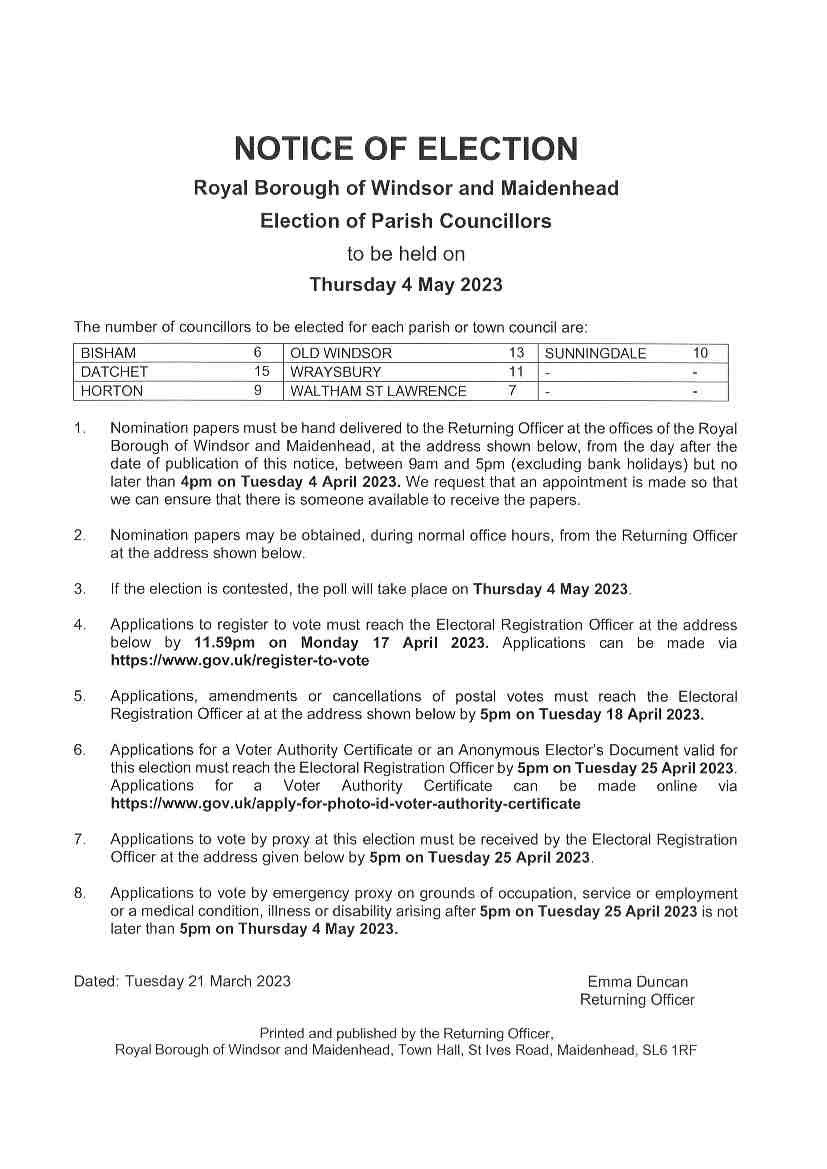 NOTICE OF ELECTION

Royal Borough of Windsor and Maidenhead

Election of Parish Councillors

to be held on

Thursday 4 May 2023

The number of councillors to be elected for each parish or town council are:

| BISHAM | 6 | OLD WINDSOR | 13 | SUNNINGDALE | 10 |
|---|---|---|---|---|---|
| DATCHET | 15 | WRAYSBURY | 11 | - | - |
| HORTON | 9 | WALTHAM ST LAWRENCE | 7 | - | - |

1. Nomination papers must be hand delivered to the Returning Officer at the offices of the Royal Borough of Windsor and Maidenhead, at the address shown below, from the day after the date of publication of this notice, between 9am and 5pm (excluding bank holidays) but no later than 4pm on Tuesday 4 April 2023. We request that an appointment is made so that we can ensure that there is someone available to receive the papers.

2. Nomination papers may be obtained, during normal office hours, from the Returning Officer at the address shown below.

3. If the election is contested, the poll will take place on Thursday 4 May 2023.

4. Applications to register to vote must reach the Electoral Registration Officer at the address below by 11.59pm on Monday 17 April 2023. Applications can be made via https://www.gov.uk/register-to-vote

5. Applications, amendments or cancellations of postal votes must reach the Electoral Registration Officer at at the address shown below by 5pm on Tuesday 18 April 2023.

6. Applications for a Voter Authority Certificate or an Anonymous Elector's Document valid for this election must reach the Electoral Registration Officer by 5pm on Tuesday 25 April 2023. Applications for a Voter Authority Certificate can be made online via https://www.gov.uk/apply-for-photo-id-voter-authority-certificate

7. Applications to vote by proxy at this election must be received by the Electoral Registration Officer at the address given below by 5pm on Tuesday 25 April 2023.

8. Applications to vote by emergency proxy on grounds of occupation, service or employment or a medical condition, illness or disability arising after 5pm on Tuesday 25 April 2023 is not later than 5pm on Thursday 4 May 2023.

Dated: Tuesday 21 March 2023

Emma Duncan
Returning Officer

Printed and published by the Returning Officer,
Royal Borough of Windsor and Maidenhead, Town Hall, St Ives Road, Maidenhead, SL6 1RF